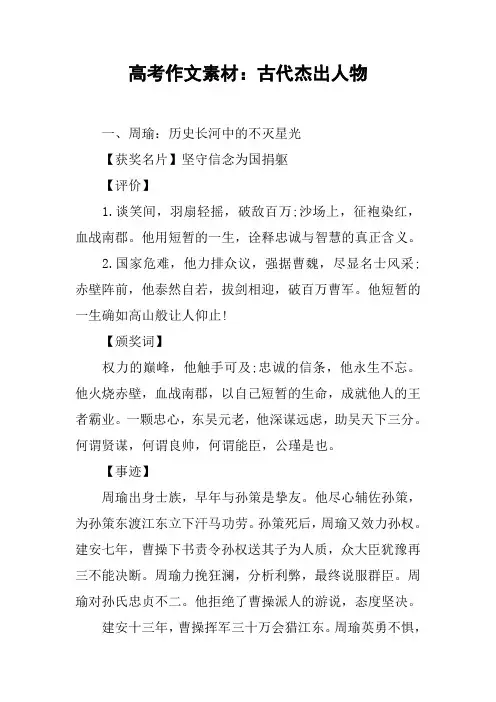 高考作文素材：古代杰出人物

一、周瑜：历史长河中的不灭星光

【获奖名片】坚守信念为国捐躯

【评价】

1.谈笑间，羽扇轻摇，破敌百万;沙场上，征袍染红，血战南郡。他用短暂的一生，诠释忠诚与智慧的真正含义。

2.国家危难，他力排众议，强据曹魏，尽显名士风采;赤壁阵前，他泰然自若，拔剑相迎，破百万曹军。他短暂的一生确如高山般让人仰止!

【颁奖词】

权力的巅峰，他触手可及;忠诚的信条，他永生不忘。他火烧赤壁，血战南郡，以自己短暂的生命，成就他人的王者霸业。一颗忠心，东吴元老，他深谋远虑，助吴天下三分。何谓贤谋，何谓良帅，何谓能臣，公瑾是也。

【事迹】

周瑜出身士族，早年与孙策是挚友。他尽心辅佐孙策，为孙策东渡江东立下汗马功劳。孙策死后，周瑜又效力孙权。建安七年，曹操下书责令孙权送其子为人质，众大臣犹豫再三不能决断。周瑜力挽狂澜，分析利弊，最终说服群臣。周瑜对孙氏忠贞不二。他拒绝了曹操派人的游说，态度坚决。

建安十三年，曹操挥军三十万会猎江东。周瑜英勇不惧，